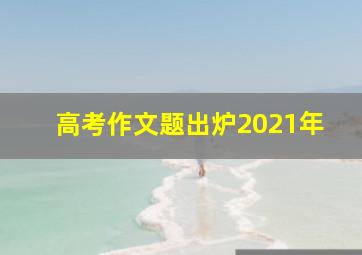 高考作文题出炉2021年